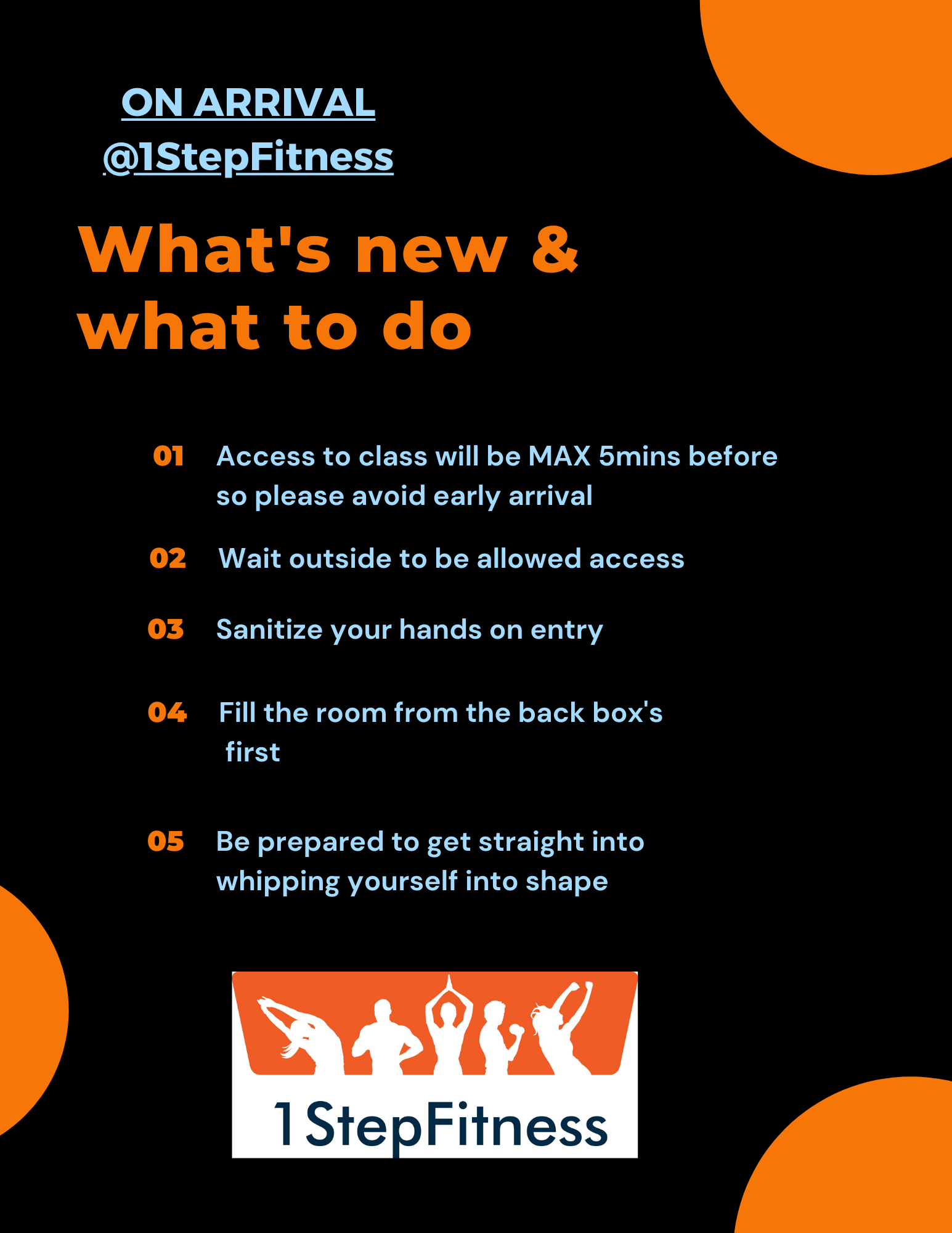 ON ARRIVAL
@1StepFitness

What's new & what to do

01 Access to class will be MAX 5mins before so please avoid early arrival

02 Wait outside to be allowed access

03 Sanitize your hands on entry

04 Fill the room from the back box's first

05 Be prepared to get straight into whipping yourself into shape

1StepFitness